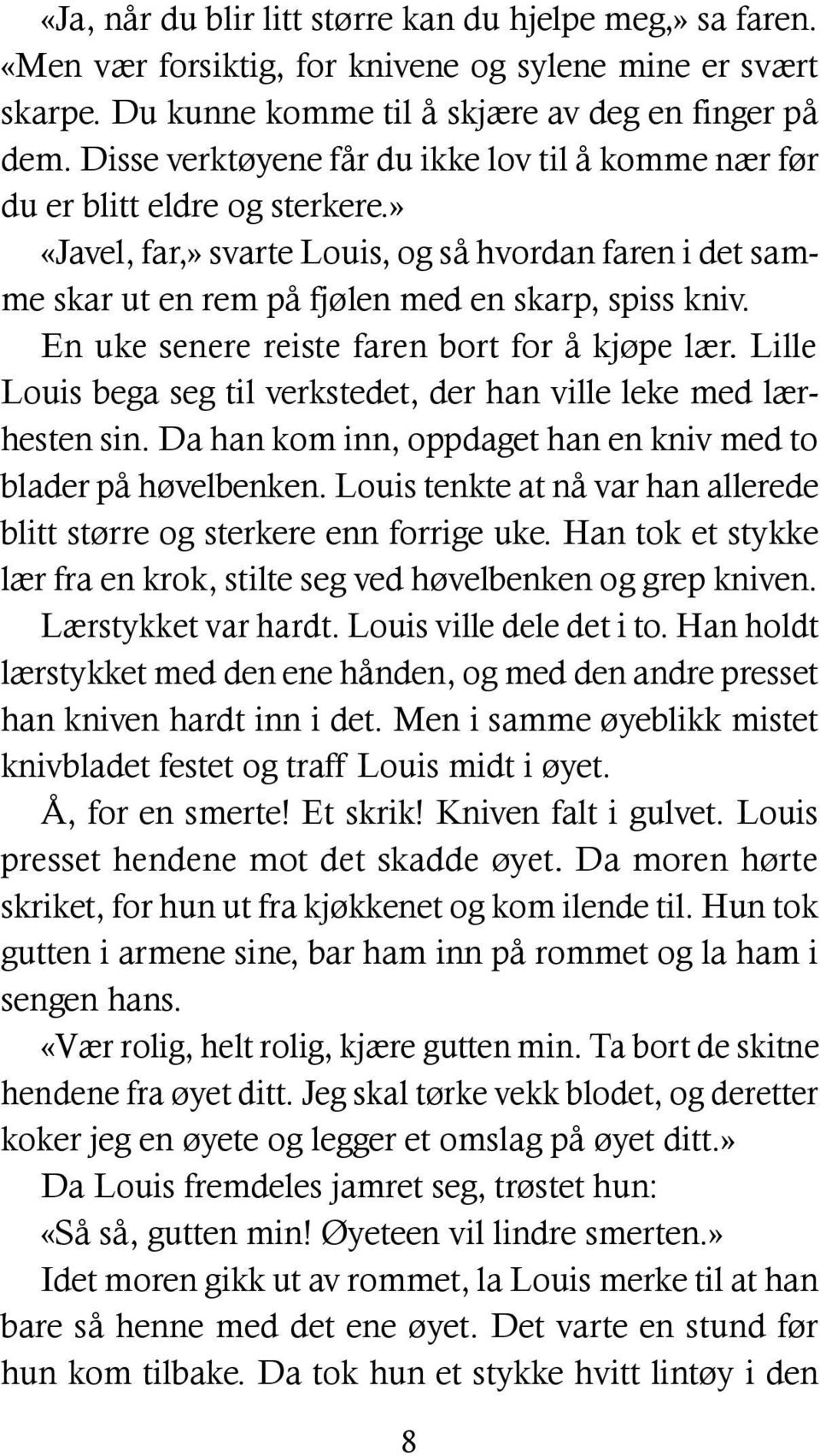 «Ja, når du blir litt større kan du hjelpe meg,» sa faren. «Men vær forsiktig, for knivene og sylene mine er svært skarpe. Du kunne komme til å skjære av deg en finger på dem. Disse verktøyene får du ikke lov til å komme nær før du er blitt eldre og sterkere.»

«Javel, far,» svarte Louis, og så hvordan faren i det samme skar ut en rem på fjølen med en skarp, spiss kniv.

En uke senere reiste faren bort for å kjøpe lær. Lille Louis bega seg til verkstedet, der han ville leke med lærhesten sin. Da han kom inn, oppdaget han en kniv med to blader på høvelbenken. Louis tenkte at nå var han allerede blitt større og sterkere enn forrige uke. Han tok et stykke lær fra en krok, stilte seg ved høvelbenken og grep kniven.

Lærstykket var hardt. Louis ville dele det i to. Han holdt lærstykket med den ene hånden, og med den andre presset han kniven hardt inn i det. Men i samme øyeblikk mistet knivbladet festet og traff Louis midt i øyet.

Å, for en smerte! Et skrik! Kniven falt i gulvet. Louis presset hendene mot det skadde øyet. Da moren hørte skriket, for hun ut fra kjøkkenet og kom ilende til. Hun tok gutten i armene sine, bar ham inn på rommet og la ham i sengen hans.

«Vær rolig, helt rolig, kjære gutten min. Ta bort de skitne hendene fra øyet ditt. Jeg skal tørke vekk blodet, og deretter koker jeg en øyete og legger et omslag på øyet ditt.»

Da Louis fremdeles jamret seg, trøstet hun:

«Så så, gutten min! Øyeteen vil lindre smerten.»

Idet moren gikk ut av rommet, la Louis merke til at han bare så henne med det ene øyet. Det varte en stund før hun kom tilbake. Da tok hun et stykke hvitt lintøy i den

8